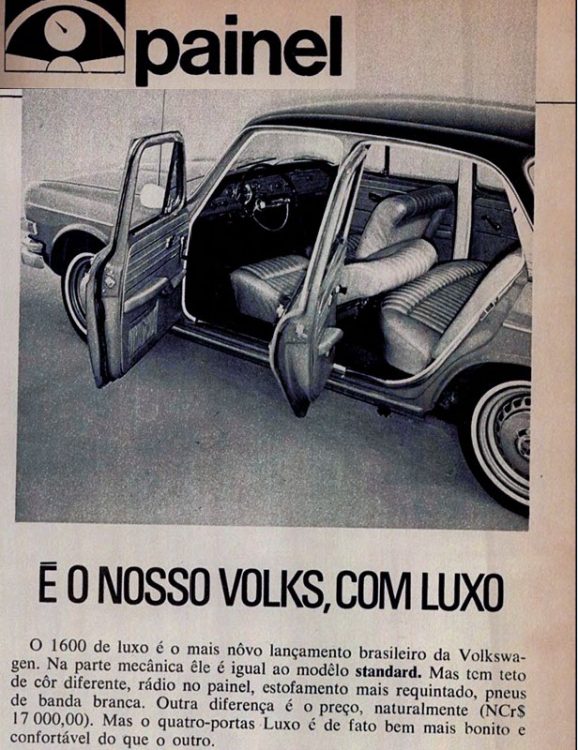 painel

Ē O NOSSO VOLKS, COM LUXO

O 1600 de luxo é o mais nôvo lançamento brasileiro da Volkswagen. Na parte mecânica êle é igual ao modêlo standard. Mas tem teto de côr diferente, rádio no painel, estofamento mais requintado, pneus de banda branca. Outra diferença é o preço, naturalmente (NCr$ 17 000,00). Mas o quatro-portas Luxo é de fato bem mais bonito e confortável do que o outro.